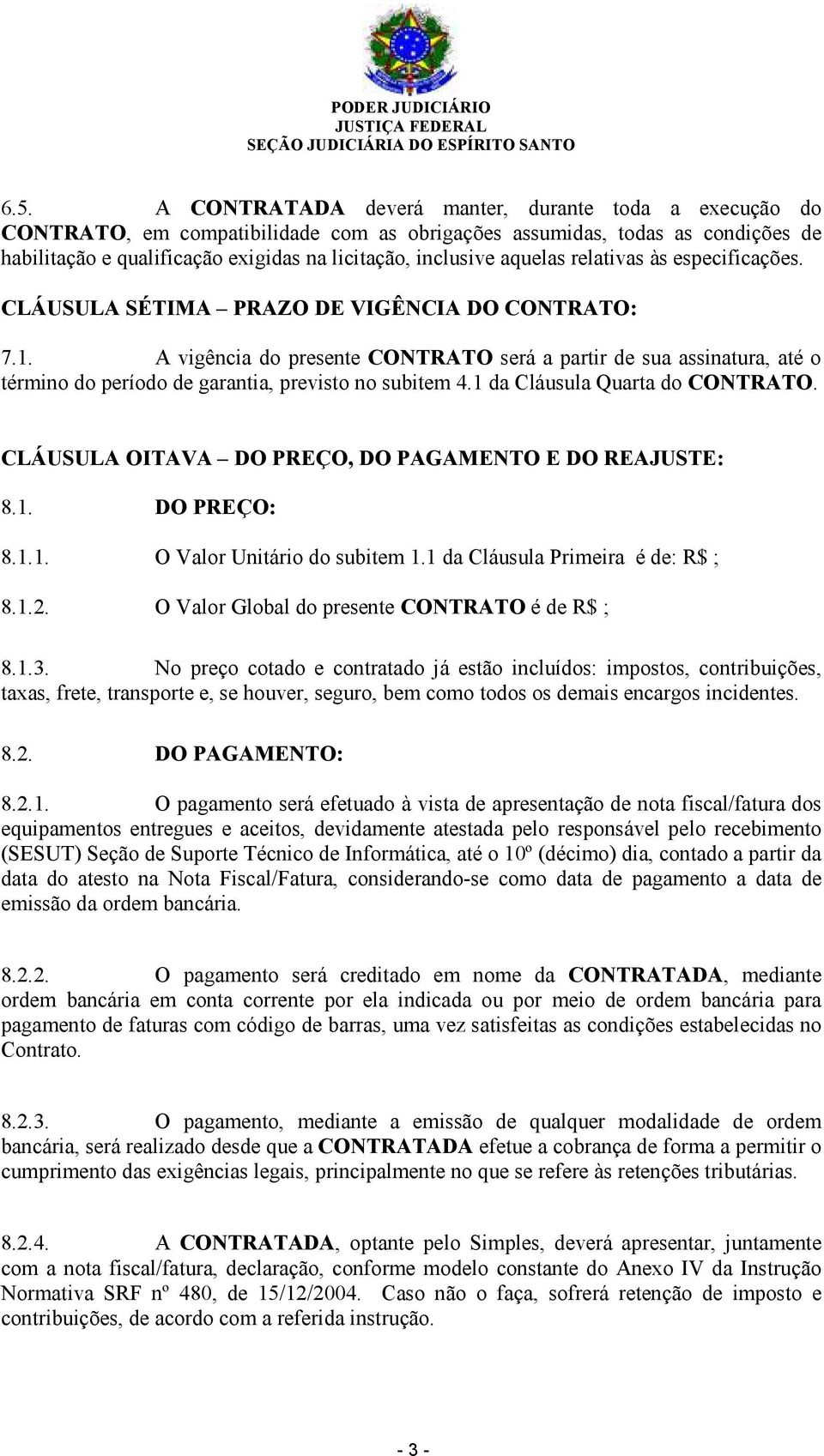 PODER JUDICIÁRIO
JUSTIÇA FEDERAL
SEÇÃO JUDICIÁRIA DO ESPÍRITO SANTO

6.5. A CONTRATADA deverá manter, durante toda a execução do CONTRATO, em compatibilidade com as obrigações assumidas, todas as condições de habilitação e qualificação exigidas na licitação, inclusive aquelas relativas às especificações.

CLÁUSULA SÉTIMA – PRAZO DE VIGÊNCIA DO CONTRATO:

7.1. A vigência do presente CONTRATO será a partir de sua assinatura, até o término do período de garantia, previsto no subitem 4.1 da Cláusula Quarta do CONTRATO.

CLÁUSULA OITAVA – DO PREÇO, DO PAGAMENTO E DO REAJUSTE:

8.1. DO PREÇO:

8.1.1. O Valor Unitário do subitem 1.1 da Cláusula Primeira é de: R$ ;

8.1.2. O Valor Global do presente CONTRATO é de R$ ;

8.1.3. No preço cotado e contratado já estão incluídos: impostos, contribuições, taxas, frete, transporte e, se houver, seguro, bem como todos os demais encargos incidentes.

8.2. DO PAGAMENTO:

8.2.1. O pagamento será efetuado à vista de apresentação de nota fiscal/fatura dos equipamentos entregues e aceitos, devidamente atestada pelo responsável pelo recebimento (SESUT) Seção de Suporte Técnico de Informática, até o 10º (décimo) dia, contado a partir da data do atesto na Nota Fiscal/Fatura, considerando-se como data de pagamento a data de emissão da ordem bancária.

8.2.2. O pagamento será creditado em nome da CONTRATADA, mediante ordem bancária em conta corrente por ela indicada ou por meio de ordem bancária para pagamento de faturas com código de barras, uma vez satisfeitas as condições estabelecidas no Contrato.

8.2.3. O pagamento, mediante a emissão de qualquer modalidade de ordem bancária, será realizado desde que a CONTRATADA efetue a cobrança de forma a permitir o cumprimento das exigências legais, principalmente no que se refere às retenções tributárias.

8.2.4. A CONTRATADA, optante pelo Simples, deverá apresentar, juntamente com a nota fiscal/fatura, declaração, conforme modelo constante do Anexo IV da Instrução Normativa SRF nº 480, de 15/12/2004. Caso não o faça, sofrerá retenção de imposto e contribuições, de acordo com a referida instrução.

- 3 -